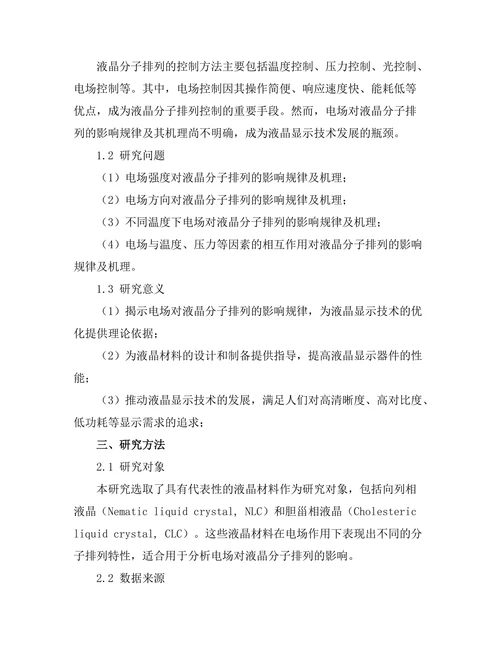 液晶分子排列的控制方法主要包括温度控制、压力控制、光控制、电场控制等。其中，电场控制因其操作简便、响应速度快、能耗低等优点，成为液晶分子排列控制的重要手段。然而，电场对液晶分子排列的影响规律及其机理尚不明确，成为液晶显示技术发展的瓶颈。

1.2 研究问题

（1）电场强度对液晶分子排列的影响规律及机理；

（2）电场方向对液晶分子排列的影响规律及机理；

（3）不同温度下电场对液晶分子排列的影响规律及机理；

（4）电场与温度、压力等因素的相互作用对液晶分子排列的影响规律及机理。

1.3 研究意义

（1）揭示电场对液晶分子排列的影响规律，为液晶显示技术的优化提供理论依据；

（2）为液晶材料的设计和制备提供指导，提高液晶显示器件的性能；

（3）推动液晶显示技术的发展，满足人们对高清晰度、高对比度、低功耗等显示需求的追求；

三、研究方法

2.1 研究对象

本研究选取了具有代表性的液晶材料作为研究对象，包括向列相液晶（Nematic liquid crystal, NLC）和胆甾相液晶（Cholesteric liquid crystal, CLC）。这些液晶材料在电场作用下表现出不同的分子排列特性，适合用于分析电场对液晶分子排列的影响。

2.2 数据来源